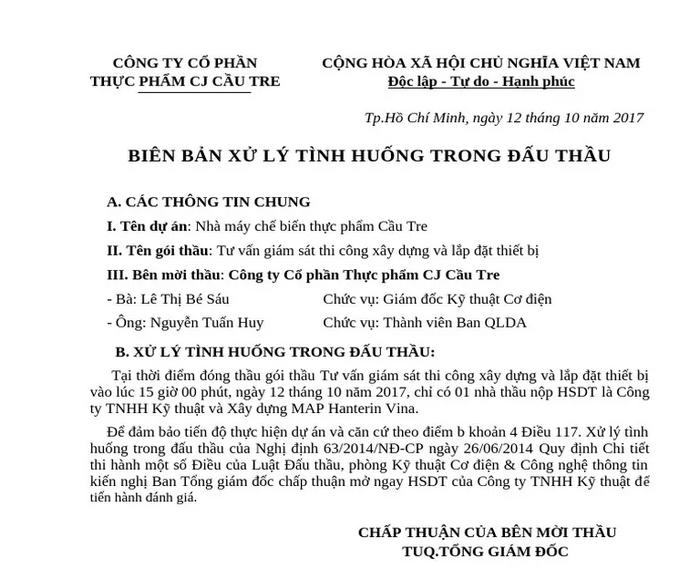 CÔNG TY CỔ PHẦN
THỰC PHẨM CJ CẦU TRE

CỘNG HÒA XÃ HỘI CHỦ NGHĨA VIỆT NAM
Độc lập - Tự do - Hạnh phúc

Tp.Hồ Chí Minh, ngày 12 tháng 10 năm 2017

BIÊN BẢN XỬ LÝ TÌNH HUỐNG TRONG ĐẤU THẦU

A. CÁC THÔNG TIN CHUNG

I. Tên dự án: Nhà máy chế biến thực phẩm Cầu Tre

II. Tên gói thầu: Tư vấn giám sát thi công xây dựng và lắp đặt thiết bị

III. Bên mời thầu: Công ty Cổ phần Thực phẩm CJ Cầu Tre

- Bà: Lê Thị Bé Sáu Chức vụ: Giám đốc Kỹ thuật Cơ điện

- Ông: Nguyễn Tuấn Huy Chức vụ: Thành viên Ban QLDA

B. XỬ LÝ TÌNH HUỐNG TRONG ĐẤU THẦU:

Tại thời điểm đóng thầu gói thầu Tư vấn giám sát thi công xây dựng và lắp đặt thiết bị vào lúc 15 giờ 00 phút, ngày 12 tháng 10 năm 2017, chỉ có 01 nhà thầu nộp HSDT là Công ty TNHH Kỹ thuật và Xây dựng MAP Hanterin Vina.

Để đảm bảo tiến độ thực hiện dự án và căn cứ theo điểm b khoản 4 Điều 117. Xử lý tình huống trong đấu thầu của Nghị định 63/2014/NĐ-CP ngày 26/06/2014 Quy định Chi tiết thi hành một số Điều của Luật Đấu thầu, phòng Kỹ thuật Cơ điện & Công nghệ thông tin kiến nghị Ban Tổng giám đốc chấp thuận mở ngay HSDT của Công ty TNHH Kỹ thuật để tiến hành đánh giá.

CHẤP THUẬN CỦA BÊN MỜI THẦU
TUQ.TỔNG GIÁM ĐỐC